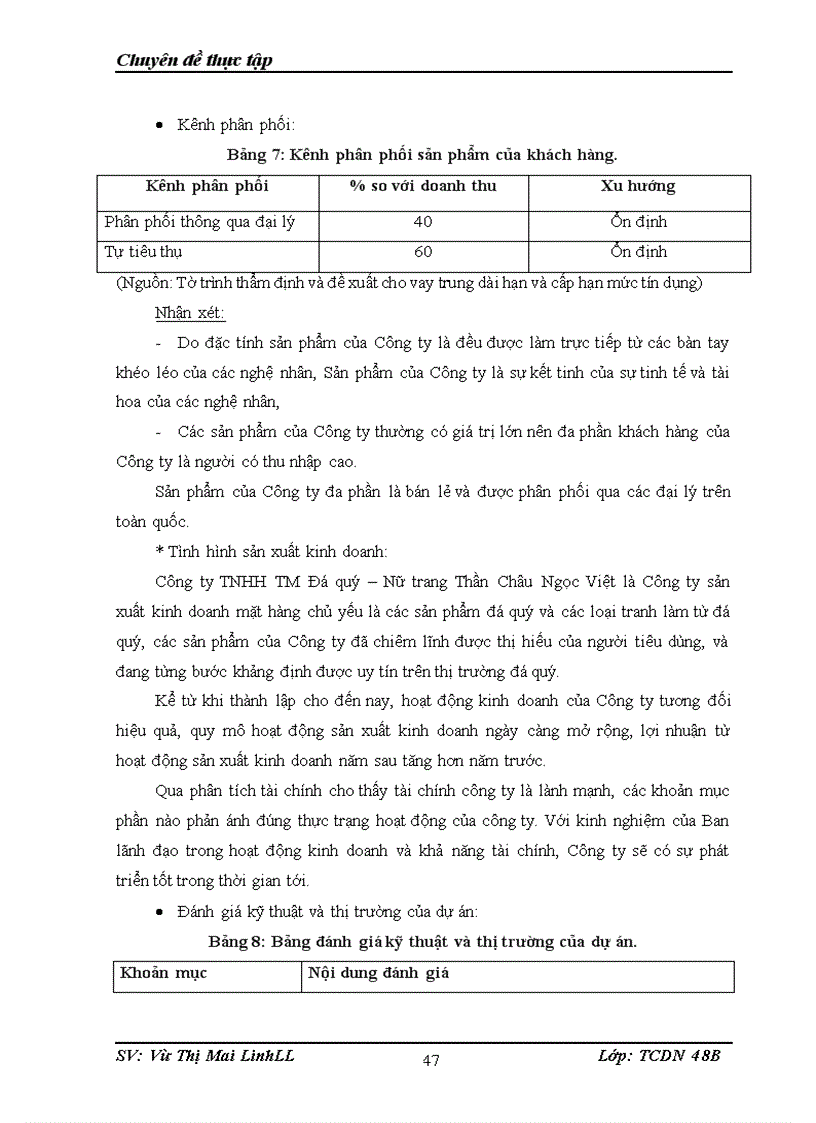 Chuyên đề thực tập

• Kênh phân phối:

Bảng 7: Kênh phân phối sản phẩm của khách hàng.

| Kênh phân phối | % so với doanh thu | Xu hướng |
|---|---|---|
| Phân phối thông qua đại lý | 40 | Ổn định |
| Tự tiêu thụ | 60 | Ổn định |

(Nguồn: Tờ trình thẩm định và đề xuất cho vay trung dài hạn và cấp hạn mức tín dụng)

Nhận xét:

- Do đặc tính sản phẩm của Công ty là đều được làm trực tiếp từ các bàn tay khéo léo của các nghệ nhân, Sản phẩm của Công ty là sự kết tinh của sự tinh tế và tài hoa của các nghệ nhân,

- Các sản phẩm của Công ty thường có giá trị lớn nên đa phần khách hàng của Công ty là người có thu nhập cao.

Sản phẩm của Công ty đa phần là bán lẻ và được phân phối qua các đại lý trên toàn quốc.

* Tình hình sản xuất kinh doanh:

Công ty TNHH TM Đá quý – Nữ trang Thần Châu Ngọc Việt là Công ty sản xuất kinh doanh mặt hàng chủ yếu là các sản phẩm đá quý và các loại tranh làm từ đá quý, các sản phẩm của Công ty đã chiếm lĩnh được thị hiếu của người tiêu dùng, và đang từng bước khẳng định được uy tín trên thị trường đá quý.

Kể từ khi thành lập cho đến nay, hoạt động kinh doanh của Công ty tương đối hiệu quả, quy mô hoạt động sản xuất kinh doanh ngày càng mở rộng, lợi nhuận từ hoạt động sản xuất kinh doanh năm sau tăng hơn năm trước.

Qua phân tích tài chính cho thấy tài chính công ty là lành mạnh, các khoản mục phần nào phản ánh đúng thực trạng hoạt động của công ty. Với kinh nghiệm của Ban lãnh đạo trong hoạt động kinh doanh và khả năng tài chính, Công ty sẽ có sự phát triển tốt trong thời gian tới.

• Đánh giá kỹ thuật và thị trường của dự án:

Bảng 8: Bảng đánh giá kỹ thuật và thị trường của dự án.

| Khoản mục | Nội dung đánh giá |
|---|---|

SV: Vũ Thị Mai LinhLL 47 Lớp: TCDN 48B